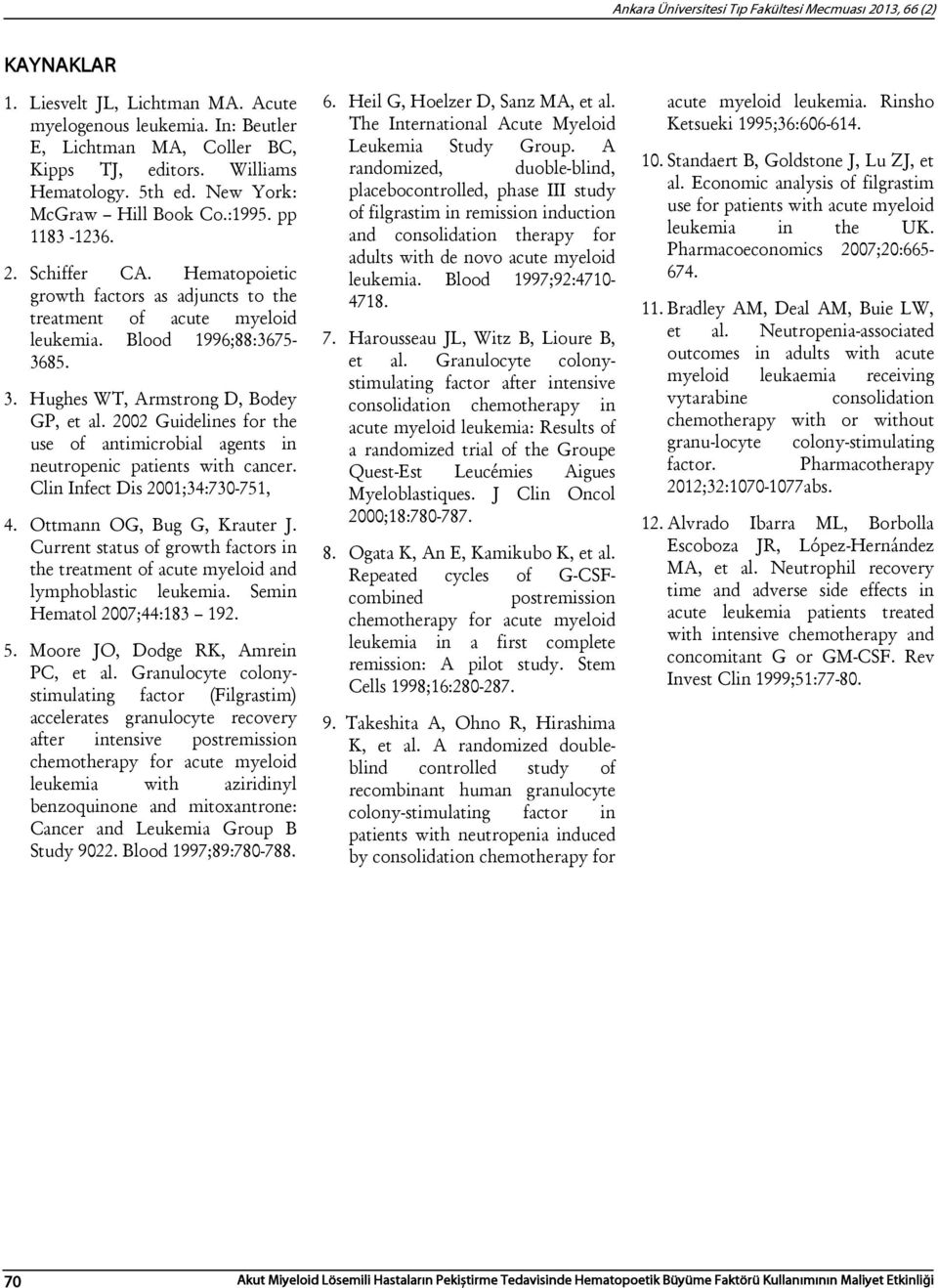 Ankara Üniversitesi Tıp Fakültesi Mecmuası 2013, 66 (2)

KAYNAKLAR

1. Liesvelt JL, Lichtman MA. Acute myelogenous leukemia. In: Beutler E, Lichtman MA, Coller BC, Kipps TJ, editors. Williams Hematology. 5th ed. New York: McGraw – Hill Book Co.:1995. pp 1183 -1236.

2. Schiffer CA. Hematopoietic growth factors as adjuncts to the treatment of acute myeloid leukemia. Blood 1996;88:3675-3685.

3. Hughes WT, Armstrong D, Bodey GP, et al. 2002 Guidelines for the use of antimicrobial agents in neutropenic patients with cancer. Clin Infect Dis 2001;34:730-751,

4. Ottmann OG, Bug G, Krauter J. Current status of growth factors in the treatment of acute myeloid and lymphoblastic leukemia. Semin Hematol 2007;44:183 – 192.

5. Moore JO, Dodge RK, Amrein PC, et al. Granulocyte colony-stimulating factor (Filgrastim) accelerates granulocyte recovery after intensive postremission chemotherapy for acute myeloid leukemia with aziridinyl benzoquinone and mitoxantrone: Cancer and Leukemia Group B Study 9022. Blood 1997;89:780-788.

6. Heil G, Hoelzer D, Sanz MA, et al. The International Acute Myeloid Leukemia Study Group. A randomized, duoble-blind, placebocontrolled, phase III study of filgrastim in remission induction and consolidation therapy for adults with de novo acute myeloid leukemia. Blood 1997;92:4710-4718.

7. Harousseau JL, Witz B, Lioure B, et al. Granulocyte colony-stimulating factor after intensive consolidation chemotherapy in acute myeloid leukemia: Results of a randomized trial of the Groupe Quest-Est Leucémies Aigues Myeloblastiques. J Clin Oncol 2000;18:780-787.

8. Ogata K, An E, Kamikubo K, et al. Repeated cycles of G-CSF-combined postremission chemotherapy for acute myeloid leukemia in a first complete remission: A pilot study. Stem Cells 1998;16:280-287.

9. Takeshita A, Ohno R, Hirashima K, et al. A randomized double-blind controlled study of recombinant human granulocyte colony-stimulating factor in patients with neutropenia induced by consolidation chemotherapy for acute myeloid leukemia. Rinsho Ketsueki 1995;36:606-614.

10. Standaert B, Goldstone J, Lu ZJ, et al. Economic analysis of filgrastim use for patients with acute myeloid leukemia in the UK. Pharmacoeconomics 2007;20:665-674.

11. Bradley AM, Deal AM, Buie LW, et al. Neutropenia-associated outcomes in adults with acute myeloid leukaemia receiving vytarabine consolidation chemotherapy with or without granu-locyte colony-stimulating factor. Pharmacotherapy 2012;32:1070-1077abs.

12. Alvrado Ibarra ML, Borbolla Escoboza JR, López-Hernández MA, et al. Neutrophil recovery time and adverse side effects in acute leukemia patients treated with intensive chemotherapy and concomitant G or GM-CSF. Rev Invest Clin 1999;51:77-80.

70 Akut Miyeloid Lösemili Hastaların Pekiştirme Tedavisinde Hematopoetik Büyüme Faktörü Kullanımının Maliyet Etkinliği